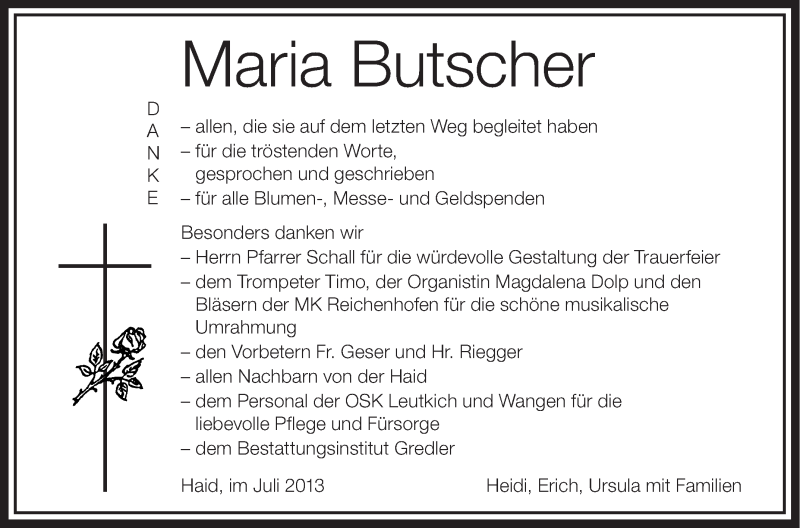 Maria Butscher

D
A
N
K
E

– allen, die sie auf dem letzten Weg begleitet haben
– für die tröstenden Worte, gesprochen und geschrieben
– für alle Blumen-, Messe- und Geldspenden

Besonders danken wir
– Herrn Pfarrer Schall für die würdevolle Gestaltung der Trauerfeier
– dem Trompeter Timo, der Organistin Magdalena Dolp und den Bläsern der MK Reichenhofen für die schöne musikalische Umrahmung
– den Vorbetern Fr. Geser und Hr. Riegger
– allen Nachbarn von der Haid
– dem Personal der OSK Leutkich und Wangen für die liebevolle Pflege und Fürsorge
– dem Bestattungsinstitut Gredler

Haid, im Juli 2013

Heidi, Erich, Ursula mit Familien